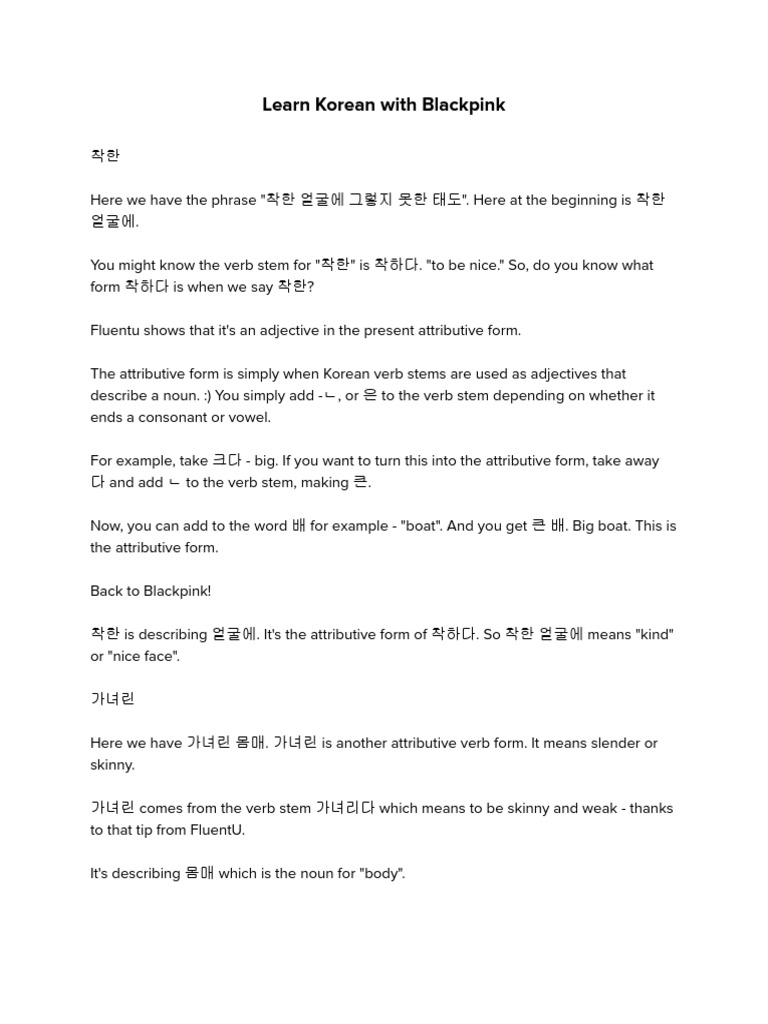 Learn Korean with Blackpink

착한

Here we have the phrase "착한 얼굴에 그렇지 못한 태도". Here at the beginning is 착한 얼굴에.

You might know the verb stem for "착한" is 착하다. "to be nice." So, do you know what form 착하다 is when we say 착한?

Fluentu shows that it's an adjective in the present attributive form.

The attributive form is simply when Korean verb stems are used as adjectives that describe a noun. :) You simply add -ㄴ, or 은 to the verb stem depending on whether it ends a consonant or vowel.

For example, take 크다 - big. If you want to turn this into the attributive form, take away 다 and add ㄴ to the verb stem, making 큰.

Now, you can add to the word 배 for example - "boat". And you get 큰 배. Big boat. This is the attributive form.

Back to Blackpink!

착한 is describing 얼굴에. It's the attributive form of 착하다. So 착한 얼굴에 means "kind" or "nice face".

가녀린

Here we have 가녀린 몸매. 가녀린 is another attributive verb form. It means slender or skinny.

가녀린 comes from the verb stem 가녀리다 which means to be skinny and weak - thanks to that tip from FluentU.

It's describing 몸매 which is the noun for "body".